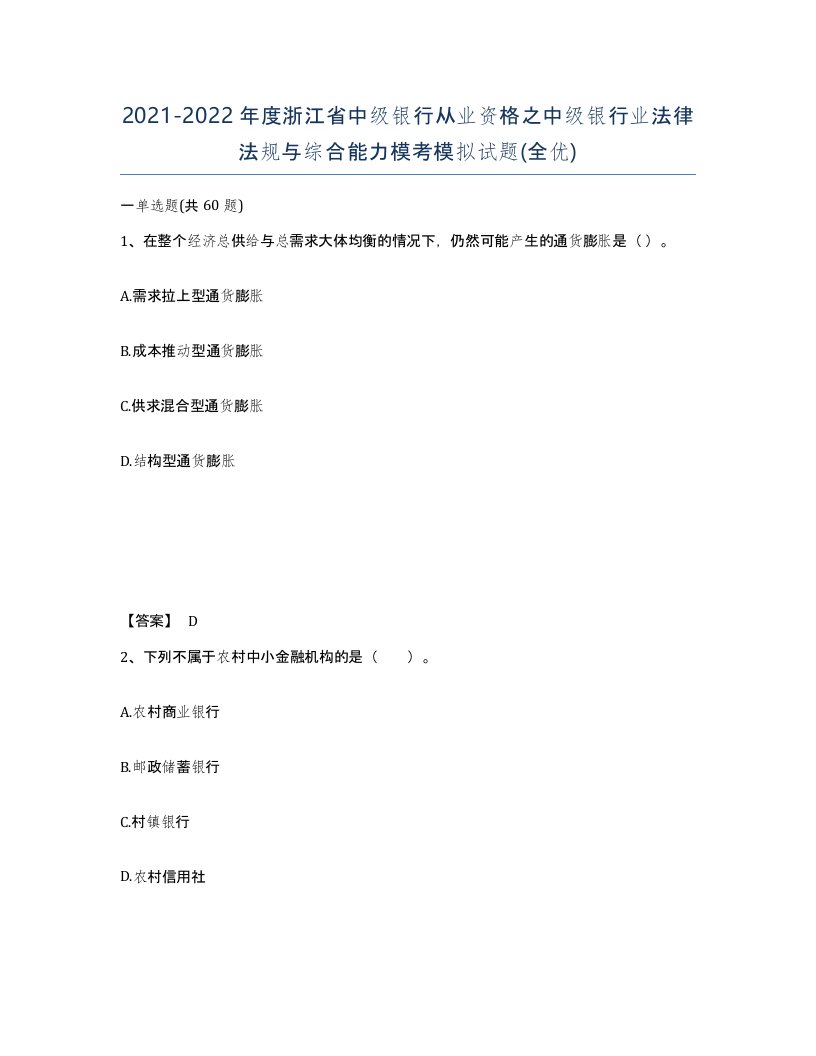 2021-2022年度浙江省中级银行从业资格之中级银行业法律法规与综合能力模考模拟试题(全优)

一单选题(共 60 题)

1、在整个经济总供给与总需求大体均衡的情况下，仍然可能产生的通货膨胀是（）。

A.需求拉上型通货膨胀

B.成本推动型通货膨胀

C.供求混合型通货膨胀

D.结构型通货膨胀

【答案】 D

2、下列不属于农村中小金融机构的是（　　）。

A.农村商业银行

B.邮政储蓄银行

C.村镇银行

D.农村信用社